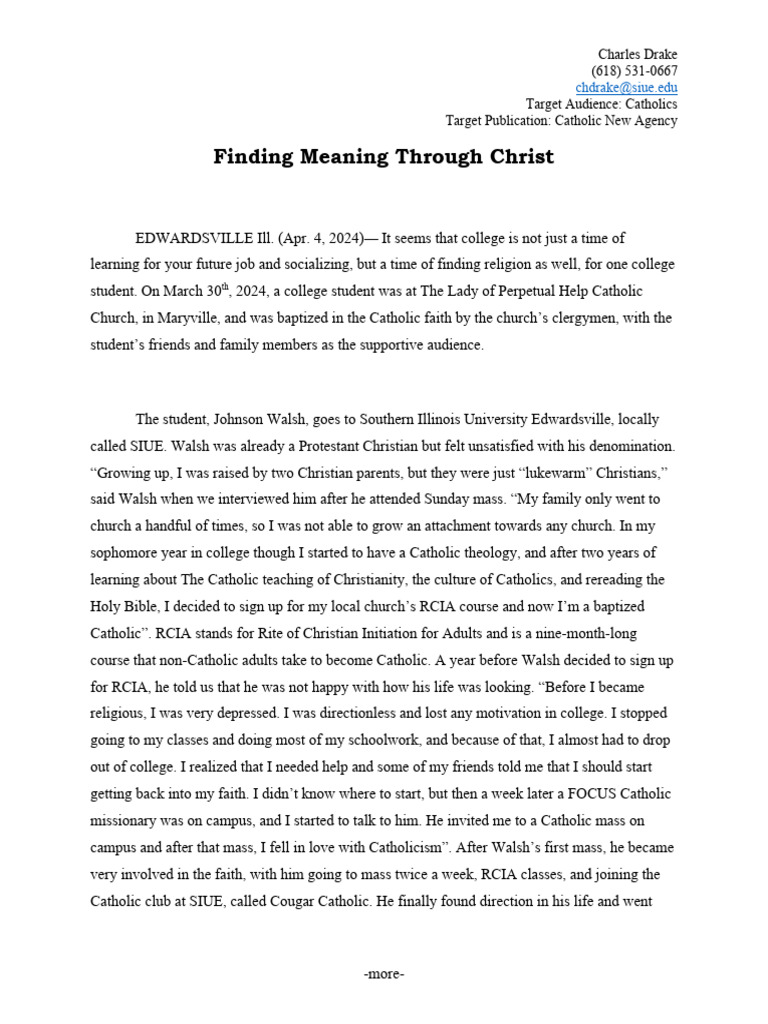 Charles Drake
(618) 531-0667
chdrake@siue.edu
Target Audience: Catholics
Target Publication: Catholic New Agency

Finding Meaning Through Christ

EDWARDSVILLE Ill. (Apr. 4, 2024)— It seems that college is not just a time of learning for your future job and socializing, but a time of finding religion as well, for one college student. On March 30$^{th}$, 2024, a college student was at The Lady of Perpetual Help Catholic Church, in Maryville, and was baptized in the Catholic faith by the church's clergymen, with the student's friends and family members as the supportive audience.

The student, Johnson Walsh, goes to Southern Illinois University Edwardsville, locally called SIUE. Walsh was already a Protestant Christian but felt unsatisfied with his denomination. "Growing up, I was raised by two Christian parents, but they were just "lukewarm" Christians," said Walsh when we interviewed him after he attended Sunday mass. "My family only went to church a handful of times, so I was not able to grow an attachment towards any church. In my sophomore year in college though I started to have a Catholic theology, and after two years of learning about The Catholic teaching of Christianity, the culture of Catholics, and rereading the Holy Bible, I decided to sign up for my local church's RCIA course and now I'm a baptized Catholic". RCIA stands for Rite of Christian Initiation for Adults and is a nine-month-long course that non-Catholic adults take to become Catholic. A year before Walsh decided to sign up for RCIA, he told us that he was not happy with how his life was looking. "Before I became religious, I was very depressed. I was directionless and lost any motivation in college. I stopped going to my classes and doing most of my schoolwork, and because of that, I almost had to drop out of college. I realized that I needed help and some of my friends told me that I should start getting back into my faith. I didn't know where to start, but then a week later a FOCUS Catholic missionary was on campus, and I started to talk to him. He invited me to a Catholic mass on campus and after that mass, I fell in love with Catholicism". After Walsh's first mass, he became very involved in the faith, with him going to mass twice a week, RCIA classes, and joining the Catholic club at SIUE, called Cougar Catholic. He finally found direction in his life and went

-more-